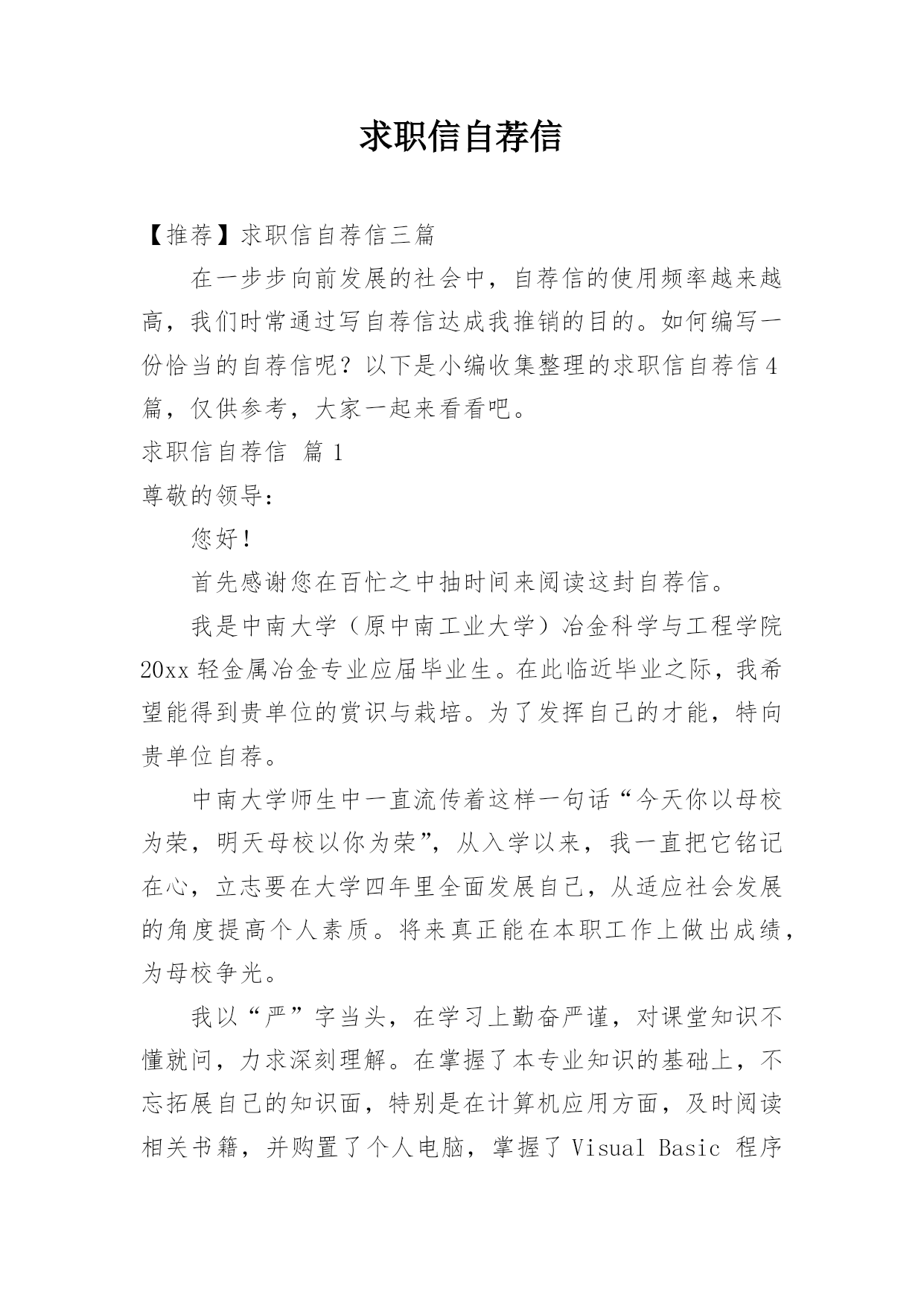 求职信自荐信

【推荐】求职信自荐信三篇

在一步步向前发展的社会中，自荐信的使用频率越来越高，我们时常通过写自荐信达成我推销的目的。如何编写一份恰当的自荐信呢？以下是小编收集整理的求职信自荐信4篇，仅供参考，大家一起来看看吧。

求职信自荐信 篇1

尊敬的领导：

您好！

首先感谢您在百忙之中抽时间来阅读这封自荐信。

我是中南大学（原中南工业大学）冶金科学与工程学院20xx轻金属冶金专业应届毕业生。在此临近毕业之际，我希望能得到贵单位的赏识与栽培。为了发挥自己的才能，特向贵单位自荐。

中南大学师生中一直流传着这样一句话“今天你以母校为荣，明天母校以你为荣”，从入学以来，我一直把它铭记在心，立志要在大学四年里全面发展自己，从适应社会发展的角度提高个人素质。将来真正能在本职工作上做出成绩，为母校争光。

我以“严”字当头，在学习上勤奋严谨，对课堂知识不懂就问，力求深刻理解。在掌握了本专业知识的基础上，不忘拓展自己的知识面，特别是在计算机应用方面，及时阅读相关书籍，并购置了个人电脑，掌握了Visual Basic 程序